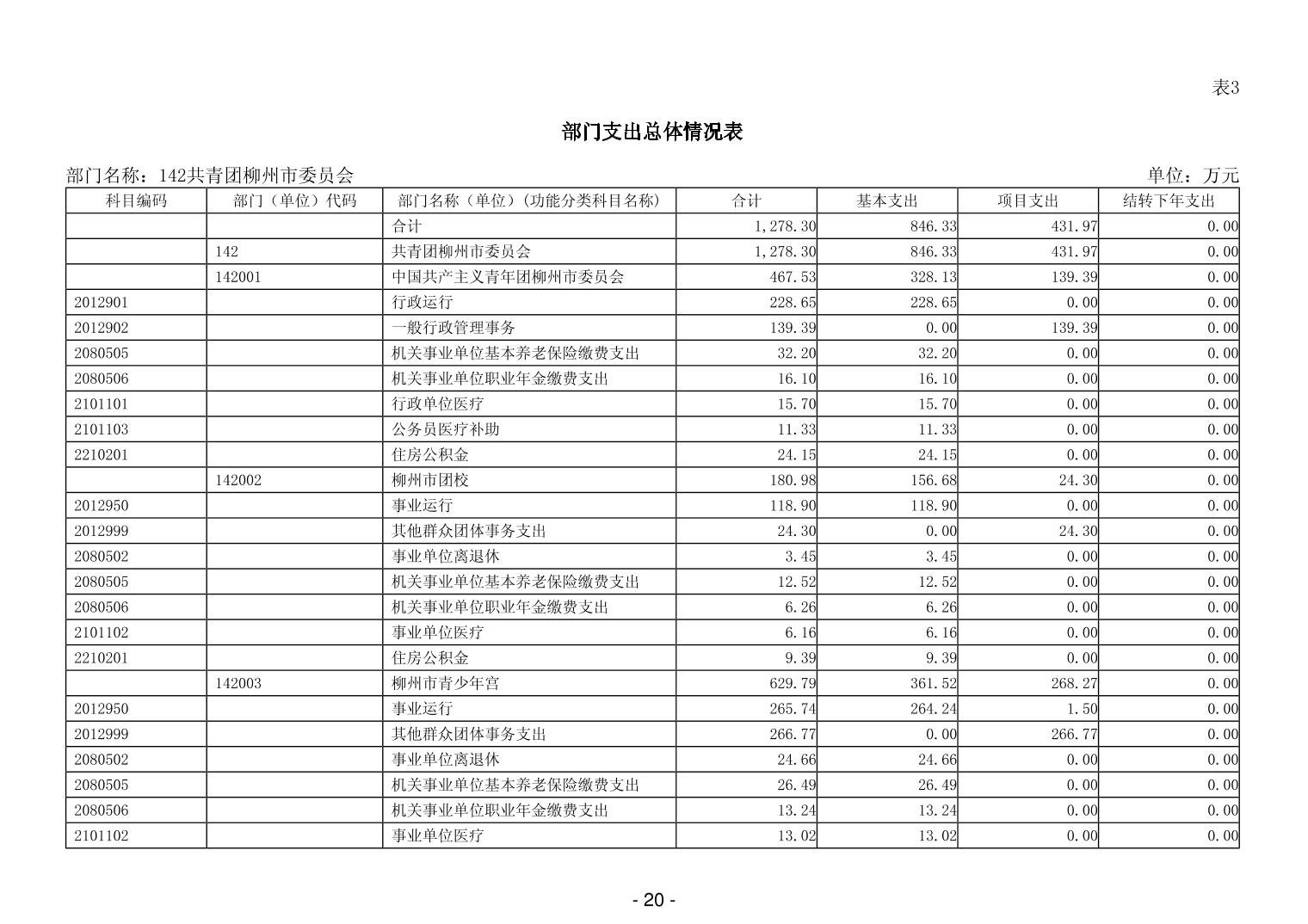 表3

部门支出总体情况表

部门名称：142共青团柳州市委员会

单位：万元

| 科目编码 | 部门（单位）代码 | 部门名称（单位）(功能分类科目名称) | 合计 | 基本支出 | 项目支出 | 结转下年支出 |
|---|---|---|---|---|---|---|
| | | 合计 | 1,278.30 | 846.33 | 431.97 | 0.00 |
| | 142 | 共青团柳州市委员会 | 1,278.30 | 846.33 | 431.97 | 0.00 |
| | 142001 | 中国共产主义青年团柳州市委员会 | 467.53 | 328.13 | 139.39 | 0.00 |
| 2012901 | | 行政运行 | 228.65 | 228.65 | 0.00 | 0.00 |
| 2012902 | | 一般行政管理事务 | 139.39 | 0.00 | 139.39 | 0.00 |
| 2080505 | | 机关事业单位基本养老保险缴费支出 | 32.20 | 32.20 | 0.00 | 0.00 |
| 2080506 | | 机关事业单位职业年金缴费支出 | 16.10 | 16.10 | 0.00 | 0.00 |
| 2101101 | | 行政单位医疗 | 15.70 | 15.70 | 0.00 | 0.00 |
| 2101103 | | 公务员医疗补助 | 11.33 | 11.33 | 0.00 | 0.00 |
| 2210201 | | 住房公积金 | 24.15 | 24.15 | 0.00 | 0.00 |
| | 142002 | 柳州市团校 | 180.98 | 156.68 | 24.30 | 0.00 |
| 2012950 | | 事业运行 | 118.90 | 118.90 | 0.00 | 0.00 |
| 2012999 | | 其他群众团体事务支出 | 24.30 | 0.00 | 24.30 | 0.00 |
| 2080502 | | 事业单位离退休 | 3.45 | 3.45 | 0.00 | 0.00 |
| 2080505 | | 机关事业单位基本养老保险缴费支出 | 12.52 | 12.52 | 0.00 | 0.00 |
| 2080506 | | 机关事业单位职业年金缴费支出 | 6.26 | 6.26 | 0.00 | 0.00 |
| 2101102 | | 事业单位医疗 | 6.16 | 6.16 | 0.00 | 0.00 |
| 2210201 | | 住房公积金 | 9.39 | 9.39 | 0.00 | 0.00 |
| | 142003 | 柳州市青少年宫 | 629.79 | 361.52 | 268.27 | 0.00 |
| 2012950 | | 事业运行 | 265.74 | 264.24 | 1.50 | 0.00 |
| 2012999 | | 其他群众团体事务支出 | 266.77 | 0.00 | 266.77 | 0.00 |
| 2080502 | | 事业单位离退休 | 24.66 | 24.66 | 0.00 | 0.00 |
| 2080505 | | 机关事业单位基本养老保险缴费支出 | 26.49 | 26.49 | 0.00 | 0.00 |
| 2080506 | | 机关事业单位职业年金缴费支出 | 13.24 | 13.24 | 0.00 | 0.00 |
| 2101102 | | 事业单位医疗 | 13.02 | 13.02 | 0.00 | 0.00 |

- 20 -